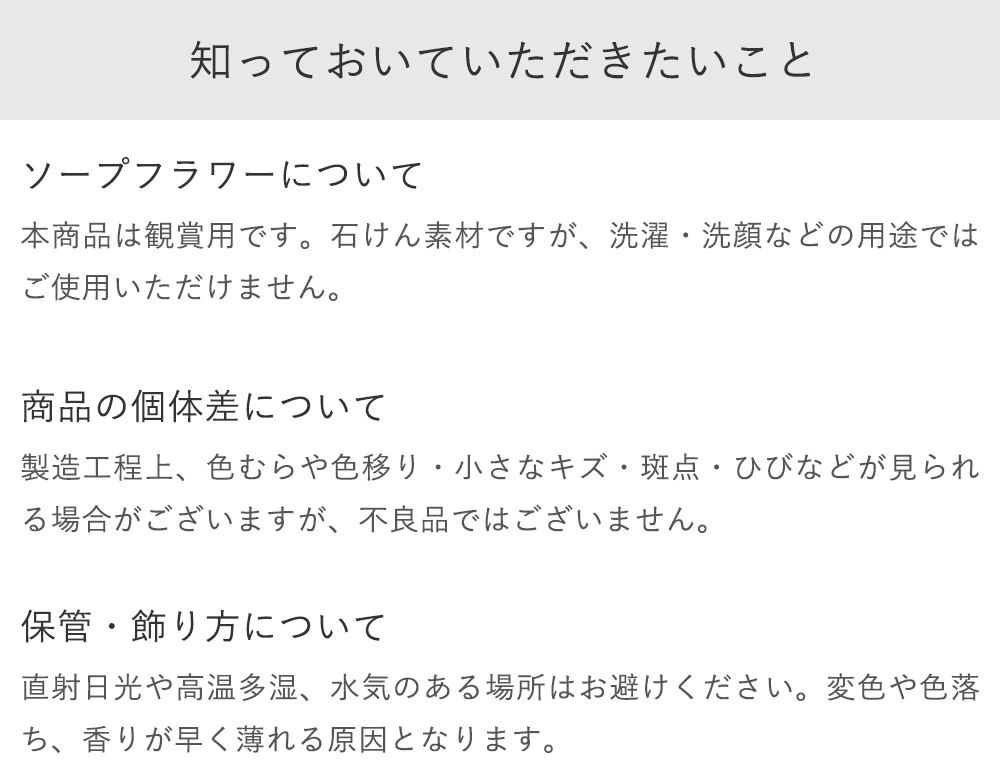 知っておいていただきたいこと

ソープフラワーについて

本商品は観賞用です。石けん素材ですが、洗濯・洗顔などの用途ではご使用いただけません。

商品の個体差について

製造工程上、色むらや色移り・小さなキズ・斑点・ひびなどが見られる場合がございますが、不良品ではございません。

保管・飾り方について

直射日光や高温多湿、水気のある場所はお避けください。変色や色落ち、香りが早く薄れる原因となります。